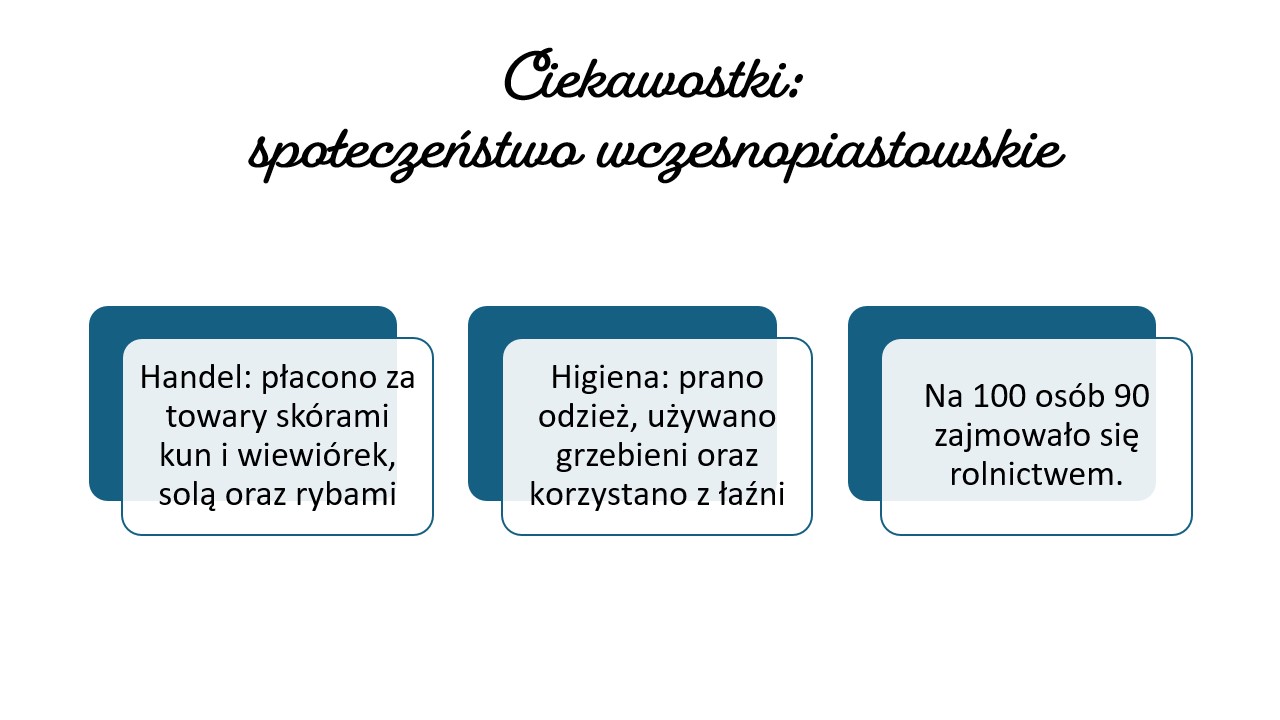 Ciekawostki:
społeczeństwo wczesnopiastowskie

Handel: płacono za towary skórami kun i wiewiórek, solą oraz rybami

Higiena: prano odzież, używano grzebieni oraz korzystano z łaźni

Na 100 osób 90 zajmowało się rolnictwem.